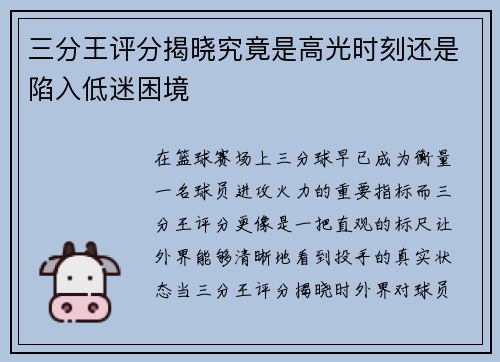 三分王评分揭晓究竟是高光时刻还是陷入低迷困境

在篮球赛场上三分球早已成为衡量一名球员进攻火力的重要指标而三分王评分更像是一把直观的标尺让外界能够清晰地看到投手的真实状态当三分王评分揭晓时外界对球员